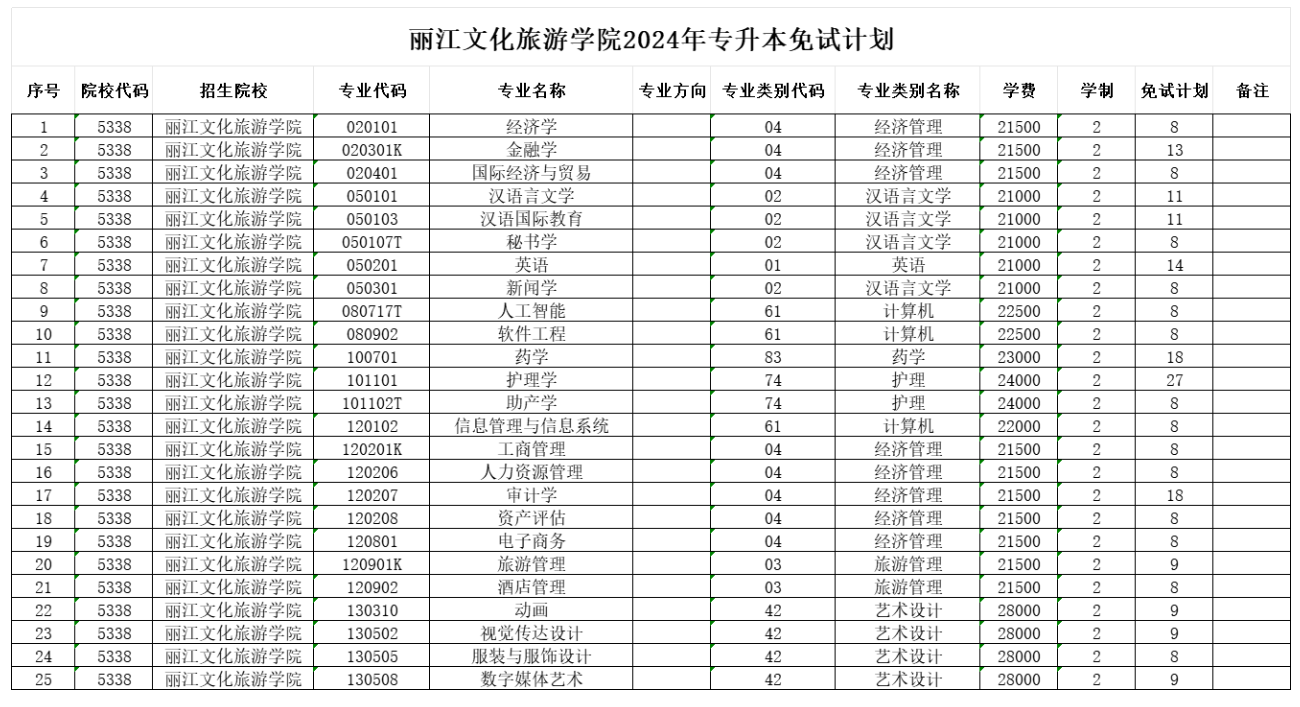 丽江文化旅游学院2024年专升本免试计划

| 序号 | 院校代码 | 招生院校 | 专业代码 | 专业名称 | 专业方向 | 专业类别代码 | 专业类别名称 | 学费 | 学制 | 免试计划 | 备注 |
|---|---|---|---|---|---|---|---|---|---|---|---|
| 1 | 5338 | 丽江文化旅游学院 | 020101 | 经济学 | | 04 | 经济管理 | 21500 | 2 | 8 | |
| 2 | 5338 | 丽江文化旅游学院 | 020301K | 金融学 | | 04 | 经济管理 | 21500 | 2 | 13 | |
| 3 | 5338 | 丽江文化旅游学院 | 020401 | 国际经济与贸易 | | 04 | 经济管理 | 21500 | 2 | 8 | |
| 4 | 5338 | 丽江文化旅游学院 | 050101 | 汉语言文学 | | 02 | 汉语言文学 | 21000 | 2 | 11 | |
| 5 | 5338 | 丽江文化旅游学院 | 050103 | 汉语国际教育 | | 02 | 汉语言文学 | 21000 | 2 | 11 | |
| 6 | 5338 | 丽江文化旅游学院 | 050107T | 秘书学 | | 02 | 汉语言文学 | 21000 | 2 | 8 | |
| 7 | 5338 | 丽江文化旅游学院 | 050201 | 英语 | | 01 | 英语 | 21000 | 2 | 14 | |
| 8 | 5338 | 丽江文化旅游学院 | 050301 | 新闻学 | | 02 | 汉语言文学 | 21000 | 2 | 8 | |
| 9 | 5338 | 丽江文化旅游学院 | 080717T | 人工智能 | | 61 | 计算机 | 22500 | 2 | 8 | |
| 10 | 5338 | 丽江文化旅游学院 | 080902 | 软件工程 | | 61 | 计算机 | 22500 | 2 | 8 | |
| 11 | 5338 | 丽江文化旅游学院 | 100701 | 药学 | | 83 | 药学 | 23000 | 2 | 18 | |
| 12 | 5338 | 丽江文化旅游学院 | 101101 | 护理学 | | 74 | 护理 | 24000 | 2 | 27 | |
| 13 | 5338 | 丽江文化旅游学院 | 101102T | 助产学 | | 74 | 护理 | 24000 | 2 | 8 | |
| 14 | 5338 | 丽江文化旅游学院 | 120102 | 信息管理与信息系统 | | 61 | 计算机 | 22000 | 2 | 8 | |
| 15 | 5338 | 丽江文化旅游学院 | 120201K | 工商管理 | | 04 | 经济管理 | 21500 | 2 | 8 | |
| 16 | 5338 | 丽江文化旅游学院 | 120206 | 人力资源管理 | | 04 | 经济管理 | 21500 | 2 | 8 | |
| 17 | 5338 | 丽江文化旅游学院 | 120207 | 审计学 | | 04 | 经济管理 | 21500 | 2 | 18 | |
| 18 | 5338 | 丽江文化旅游学院 | 120208 | 资产评估 | | 04 | 经济管理 | 21500 | 2 | 8 | |
| 19 | 5338 | 丽江文化旅游学院 | 120801 | 电子商务 | | 04 | 经济管理 | 21500 | 2 | 8 | |
| 20 | 5338 | 丽江文化旅游学院 | 120901K | 旅游管理 | | 03 | 旅游管理 | 21500 | 2 | 9 | |
| 21 | 5338 | 丽江文化旅游学院 | 120902 | 酒店管理 | | 03 | 旅游管理 | 21500 | 2 | 8 | |
| 22 | 5338 | 丽江文化旅游学院 | 130310 | 动画 | | 42 | 艺术设计 | 28000 | 2 | 9 | |
| 23 | 5338 | 丽江文化旅游学院 | 130502 | 视觉传达设计 | | 42 | 艺术设计 | 28000 | 2 | 9 | |
| 24 | 5338 | 丽江文化旅游学院 | 130505 | 服装与服饰设计 | | 42 | 艺术设计 | 28000 | 2 | 8 | |
| 25 | 5338 | 丽江文化旅游学院 | 130508 | 数字媒体艺术 | | 42 | 艺术设计 | 28000 | 2 | 9 | |